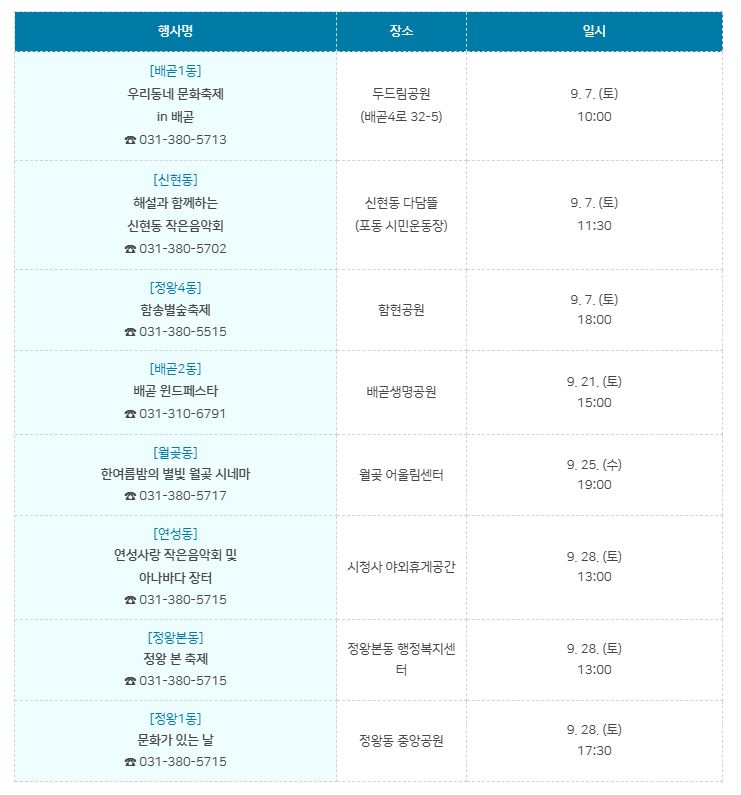 | 행사명 | 장소 | 일시 |
|---|---|---|
| [배곧1동] 우리동네 문화축제 in 배곧 ☎ 031-380-5713 | 두드림공원 (배곧4로 32-5) | 9. 7. (토) 10:00 |
| [신현동] 해설과 함께하는 신현동 작은음악회 ☎ 031-380-5702 | 신현동 다담뜰 (포동 시민운동장) | 9. 7. (토) 11:30 |
| [정왕4동] 함송별숲축제 ☎ 031-380-5515 | 함현공원 | 9. 7. (토) 18:00 |
| [배곧2동] 배곧 윈드페스타 ☎ 031-310-6791 | 배곧생명공원 | 9. 21. (토) 15:00 |
| [월곶동] 한여름밤의 별빛 월곶 시네마 ☎ 031-380-5717 | 월곶 어울림센터 | 9. 25. (수) 19:00 |
| [연성동] 연성사랑 작은음악회 및 아나바다 장터 ☎ 031-380-5715 | 시청사 야외휴게공간 | 9. 28. (토) 13:00 |
| [정왕본동] 정왕 본 축제 ☎ 031-380-5715 | 정왕본동 행정복지센터 | 9. 28. (토) 13:00 |
| [정왕1동] 문화가 있는 날 ☎ 031-380-5715 | 정왕동 중앙공원 | 9. 28. (토) 17:30 |